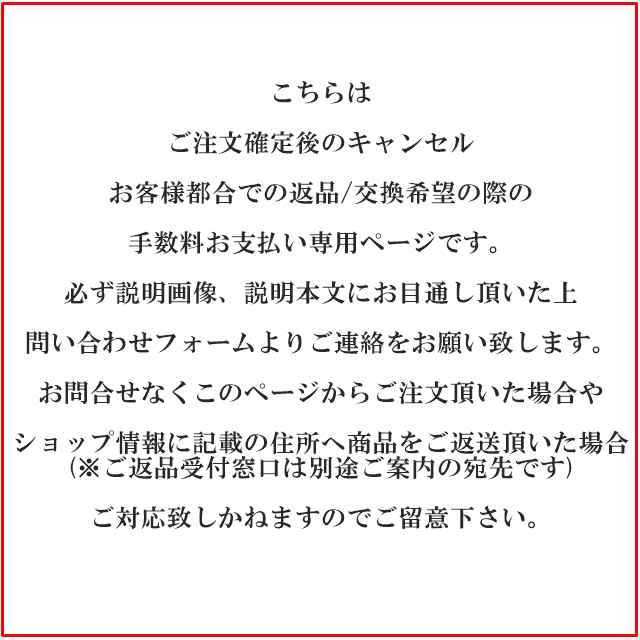 こちらは

ご注文確定後のキャンセル

お客様都合での返品/交換希望の際の

手数料お支払い専用ページです。

必ず説明画像、説明本文にお目通し頂いた上

問い合わせフォームよりご連絡をお願い致します。

お問合せなくこのページからご注文頂いた場合や

ショップ情報に記載の住所へ商品をご返送頂いた場合
(※ご返品受付窓口は別途ご案内の宛先です)

ご対応致しかねますのでご留意下さい。